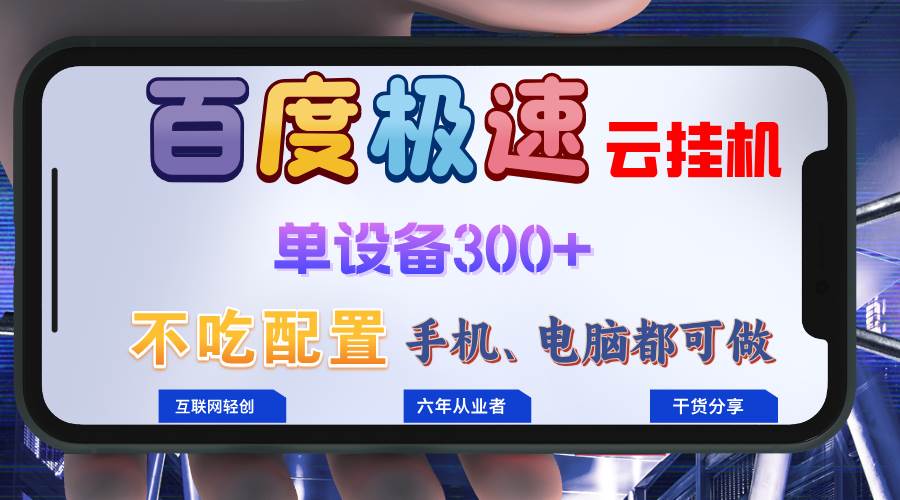 百度极速 云挂机

单设备300+

不吃配置 手机、电脑都可做

互联网轻创

六年从业者

干货分享